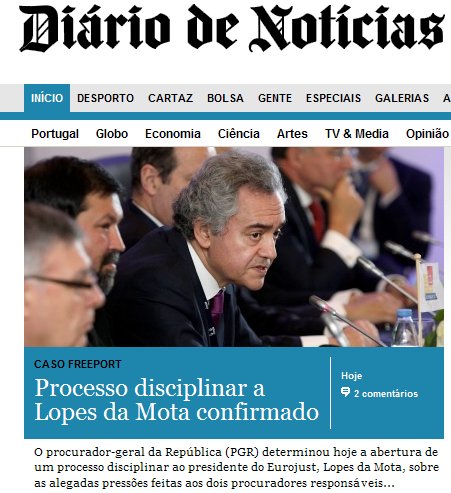 Diário de Notícias

INÍCIO DESPORTO CARTAZ BOLSA GENTE ESPECIAIS GALERIAS A

Portugal Globo Economia Ciência Artes TV & Media Opinião

CASO FREEPORT

Processo disciplinar a Lopes da Mota confirmado

Hoje

2 comentários

O procurador-geral da República (PGR) determinou hoje a abertura de um processo disciplinar ao presidente do Eurojust, Lopes da Mota, sobre as alegadas pressões feitas aos dois procuradores responsáveis...